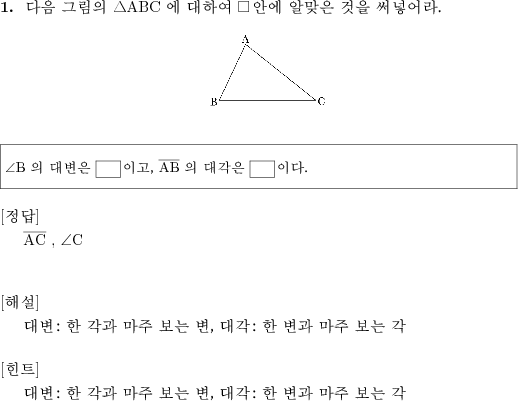 1. 다음 그림의 $\triangle ABC$ 에 대하여 □안에 알맞은 것을 써넣어라.

A

B C

$\angle B$ 의 대변은 □이고, $\overline{AB}$ 의 대각은 □이다.

[정답]
$\overline{AC}$ , $\angle C$

[해설]
대변: 한 각과 마주 보는 변, 대각: 한 변과 마주 보는 각

[힌트]
대변: 한 각과 마주 보는 변, 대각: 한 변과 마주 보는 각